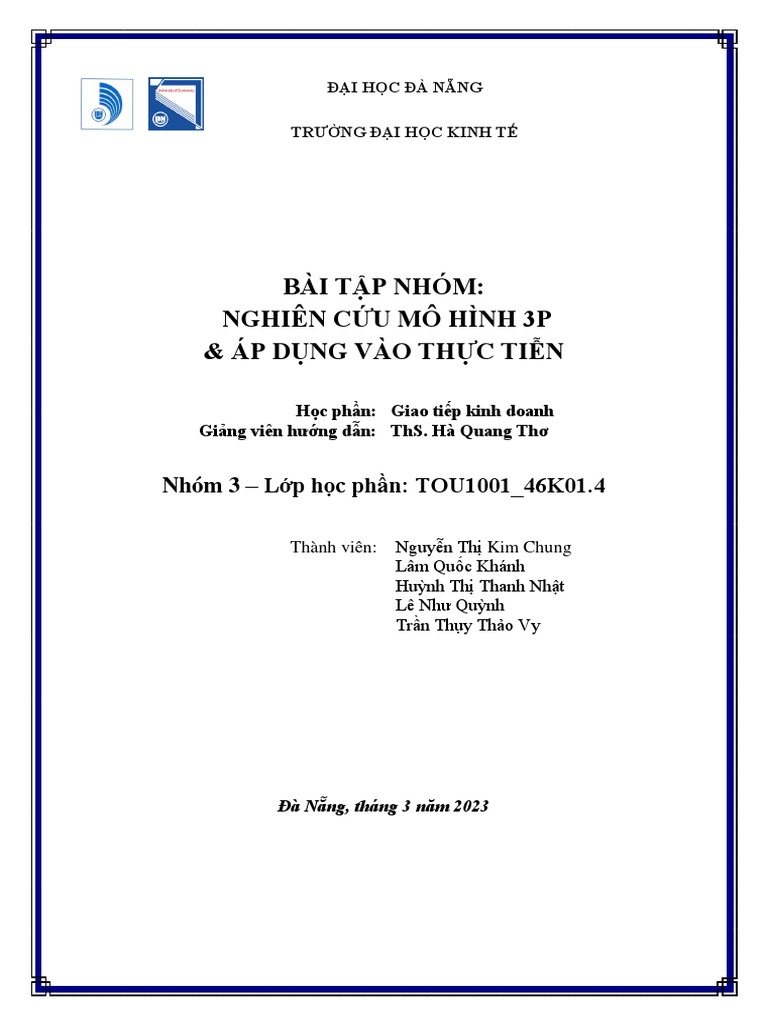 ĐẠI HỌC ĐÀ NẴNG

TRƯỜNG ĐẠI HỌC KINH TẾ

BÀI TẬP NHÓM:
NGHIÊN CỨU MÔ HÌNH 3P
& ÁP DỤNG VÀO THỰC TIỄN

Học phần: Giao tiếp kinh doanh
Giảng viên hướng dẫn: ThS. Hà Quang Thơ

Nhóm 3 – Lớp học phần: TOU1001_46K01.4

Thành viên: Nguyễn Thị Kim Chung
Lâm Quốc Khánh
Huỳnh Thị Thanh Nhật
Lê Như Quỳnh
Trần Thụy Thảo Vy

Đà Nẵng, tháng 3 năm 2023